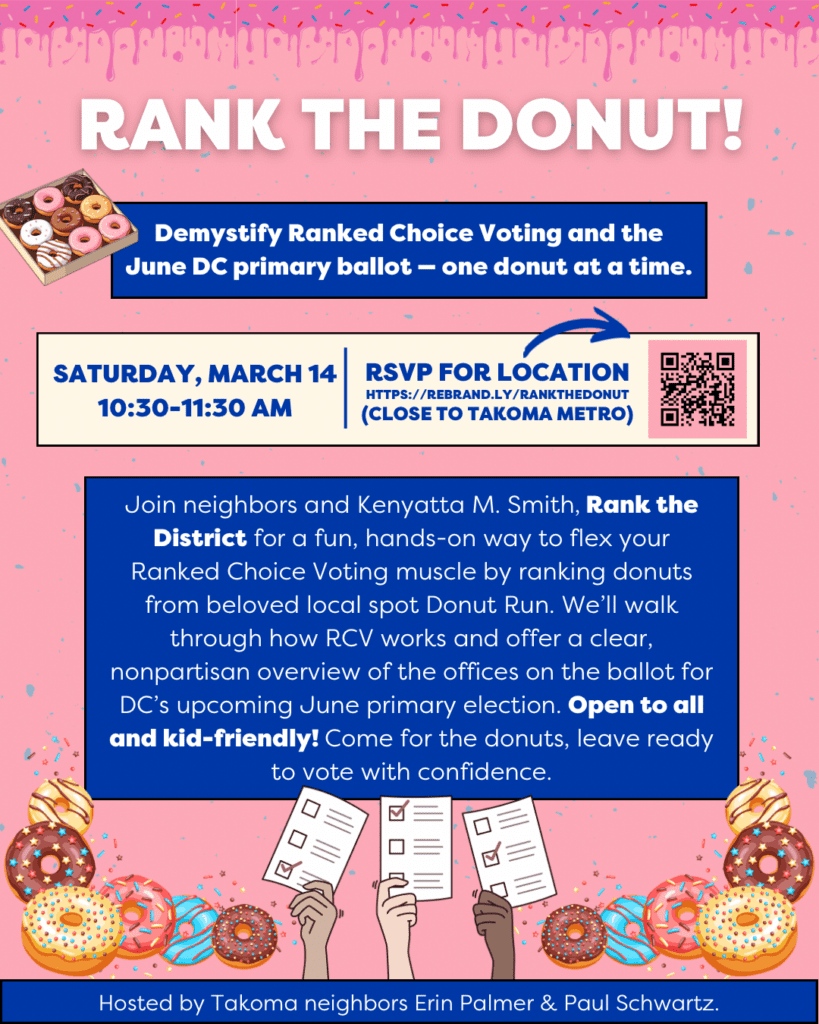 RANK THE DONUT!

Demystify Ranked Choice Voting and the June DC primary ballot — one donut at a time.

SATURDAY, MARCH 14
10:30-11:30 AM

RSVP FOR LOCATION
HTTPS://REBRAND.LY/RANKTHEDONUT
(CLOSE TO TAKOMA METRO)

Join neighbors and Kenyatta M. Smith, Rank the District for a fun, hands-on way to flex your Ranked Choice Voting muscle by ranking donuts from beloved local spot Donut Run. We'll walk through how RCV works and offer a clear, nonpartisan overview of the offices on the ballot for DC's upcoming June primary election. Open to all and kid-friendly! Come for the donuts, leave ready to vote with confidence.

Hosted by Takoma neighbors Erin Palmer & Paul Schwartz.